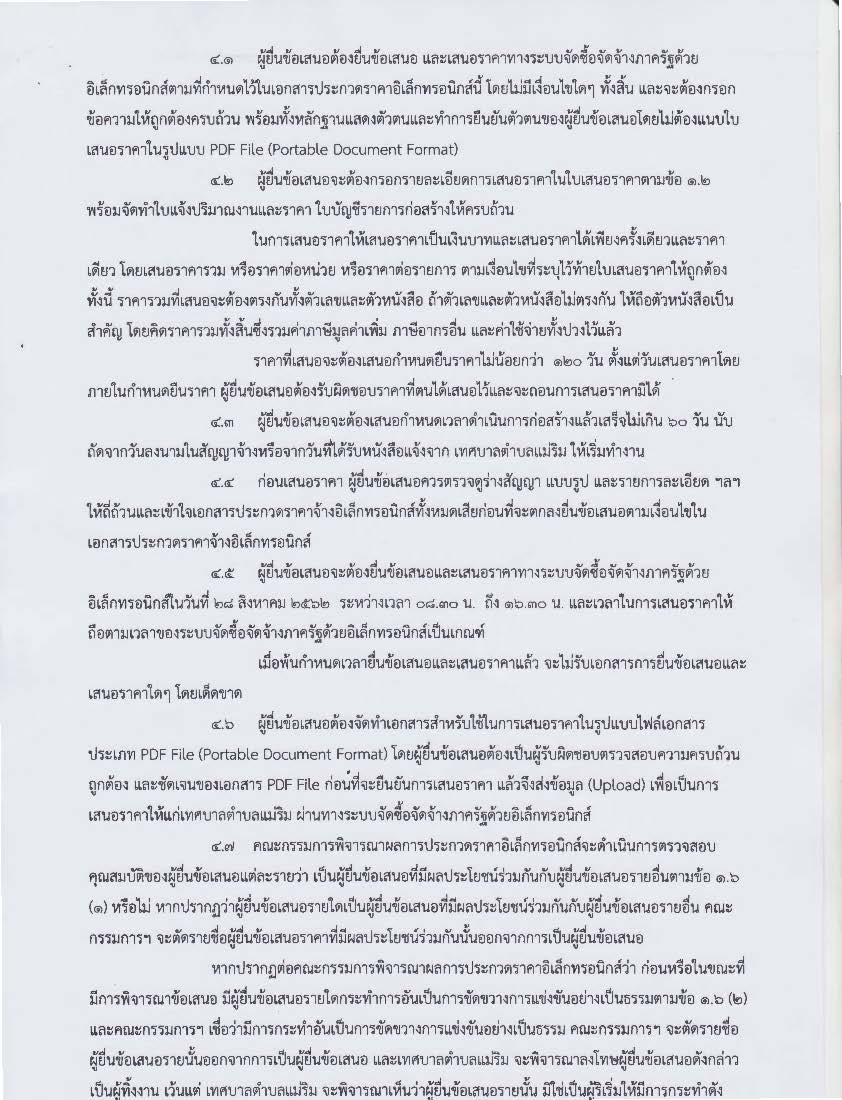 ๔.๑ ผู้ยื่นข้อเสนอต้องยื่นข้อเสนอ และเสนอราคาทางระบบจัดซื้อจัดจ้างภาครัฐด้วยอิเล็กทรอนิกส์ตามที่กำหนดไว้ในเอกสารประกวดราคาอิเล็กทรอนิกส์นี้ โดยไม่มีเงื่อนไขใดๆ ทั้งสิ้น และจะต้องกรอกข้อความให้ถูกต้องครบถ้วน พร้อมทั้งหลักฐานแสดงตัวตนและทำการยืนยันตัวตนของผู้ยื่นข้อเสนอโดยไม่ต้องแนบใบเสนอราคาในรูปแบบ PDF File (Portable Document Format)

๔.๒ ผู้ยื่นข้อเสนอจะต้องกรอกรายละเอียดการเสนอราคาในใบเสนอราคาตามข้อ ๑.๒ พร้อมจัดทำใบแจ้งปริมาณงานและราคา ใบบัญชีรายการก่อสร้างให้ครบถ้วน

ในการเสนอราคาให้เสนอราคาเป็นเงินบาทและเสนอราคาได้เพียงครั้งเดียวและราคาเดียว โดยเสนอราคารวม หรือราคาต่อหน่วย หรือราคาต่อรายการ ตามเงื่อนไขที่ระบุไว้ท้ายใบเสนอราคาให้ถูกต้อง ทั้งนี้ ราคารวมที่เสนอจะต้องตรงกันทั้งตัวเลขและตัวหนังสือ ถ้าตัวเลขและตัวหนังสือไม่ตรงกัน ให้ถือตัวหนังสือเป็นสำคัญ โดยคิดราคารวมทั้งสิ้นซึ่งรวมค่าภาษีมูลค่าเพิ่ม ภาษีอากรอื่น และค่าใช้จ่ายทั้งปวงไว้แล้ว

ราคาที่เสนอจะต้องเสนอกำหนดยืนราคาไม่น้อยกว่า ๑๒๐ วัน ตั้งแต่วันเสนอราคาโดยภายในกำหนดยืนราคา ผู้ยื่นข้อเสนอต้องรับผิดชอบราคาที่ตนได้เสนอไว้และจะถอนการเสนอราคามิได้

๔.๓ ผู้ยื่นข้อเสนอจะต้องเสนอกำหนดเวลาดำเนินการก่อสร้างแล้วเสร็จไม่เกิน ๖๐ วัน นับถัดจากวันลงนามในสัญญาจ้างหรือจากวันที่ได้รับหนังสือแจ้งจาก เทศบาลตำบลแม่ริม ให้เริ่มทำงาน

๔.๔ ก่อนเสนอราคา ผู้ยื่นข้อเสนอควรตรวจดูร่างสัญญา แบบรูป และรายการละเอียด ฯลฯ ให้ถี่ถ้วนและเข้าใจเอกสารประกวดราคาจ้างอิเล็กทรอนิกส์ทั้งหมดเสียก่อนที่จะตกลงยื่นข้อเสนอตามเงื่อนไขในเอกสารประกวดราคาจ้างอิเล็กทรอนิกส์

๔.๕ ผู้ยื่นข้อเสนอจะต้องยื่นข้อเสนอและเสนอราคาทางระบบจัดซื้อจัดจ้างภาครัฐด้วยอิเล็กทรอนิกส์ในวันที่ ๒๘ สิงหาคม ๒๕๖๒ ระหว่างเวลา ๐๘.๓๐ น. ถึง ๑๖.๓๐ น. และเวลาในการเสนอราคาให้ถือตามเวลาของระบบจัดซื้อจัดจ้างภาครัฐด้วยอิเล็กทรอนิกส์เป็นเกณฑ์

เมื่อพ้นกำหนดเวลายื่นข้อเสนอและเสนอราคาแล้ว จะไม่รับเอกสารการยื่นข้อเสนอและเสนอราคาใดๆ โดยเด็ดขาด

๔.๖ ผู้ยื่นข้อเสนอต้องจัดทำเอกสารสำหรับใช้ในการเสนอราคาในรูปแบบไฟล์เอกสารประเภท PDF File (Portable Document Format) โดยผู้ยื่นข้อเสนอต้องเป็นผู้รับผิดชอบตรวจสอบความครบถ้วน ถูกต้อง และชัดเจนของเอกสาร PDF File ก่อนที่จะยืนยันการเสนอราคา แล้วจึงส่งข้อมูล (Upload) เพื่อเป็นการเสนอราคาให้แก่เทศบาลตำบลแม่ริม ผ่านทางระบบจัดซื้อจัดจ้างภาครัฐด้วยอิเล็กทรอนิกส์

๔.๗ คณะกรรมการพิจารณาผลการประกวดราคาอิเล็กทรอนิกส์จะดำเนินการตรวจสอบคุณสมบัติของผู้ยื่นข้อเสนอแต่ละรายว่า เป็นผู้ยื่นข้อเสนอที่มีผลประโยชน์ร่วมกันกับผู้ยื่นข้อเสนอรายอื่นตามข้อ ๑.๖ (๑) หรือไม่ หากปรากฏว่าผู้ยื่นข้อเสนอรายใดเป็นผู้ยื่นข้อเสนอที่มีผลประโยชน์ร่วมกันกับผู้ยื่นข้อเสนอรายอื่น คณะกรรมการฯ จะตัดรายชื่อผู้ยื่นข้อเสนอราคาที่มีผลประโยชน์ร่วมกันนั้นออกจากการเป็นผู้ยื่นข้อเสนอ

หากปรากฏต่อคณะกรรมการพิจารณาผลการประกวดราคาอิเล็กทรอนิกส์ว่า ก่อนหรือในขณะที่มีการพิจารณาข้อเสนอ มีผู้ยื่นข้อเสนอรายใดกระทำการอันเป็นการขัดขวางการแข่งขันอย่างเป็นธรรมตามข้อ ๑.๖ (๒) และคณะกรรมการฯ เชื่อว่ามีการกระทำอันเป็นการขัดขวางการแข่งขันอย่างเป็นธรรม คณะกรรมการฯ จะตัดรายชื่อผู้ยื่นข้อเสนอรายนั้นออกจากการเป็นผู้ยื่นข้อเสนอ และเทศบาลตำบลแม่ริม จะพิจารณาลงโทษผู้ยื่นข้อเสนอดังกล่าวเป็นผู้ทิ้งงาน เว้นแต่ เทศบาลตำบลแม่ริม จะพิจารณาเห็นว่าผู้ยื่นข้อเสนอรายนั้น มิใช่เป็นผู้ริเริ่มให้มีการกระทำดัง